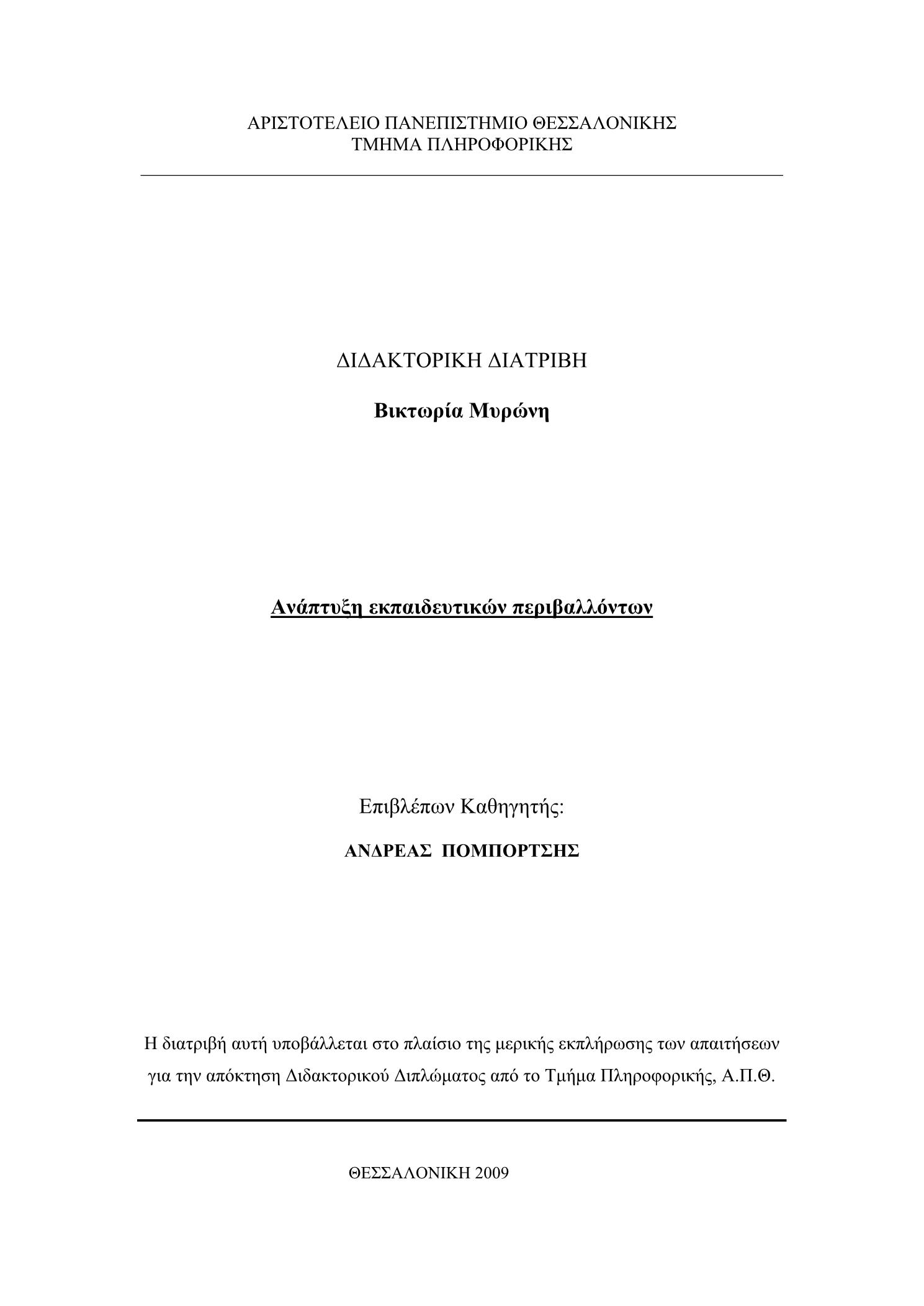 ΑΡΙΣΤΟΤΕΛΕΙΟ ΠΑΝΕΠΙΣΤΗΜΙΟ ΘΕΣΣΑΛΟΝΙΚΗΣ
ΤΜΗΜΑ ΠΛΗΡΟΦΟΡΙΚΗΣ

ΔΙΔΑΚΤΟΡΙΚΗ ΔΙΑΤΡΙΒΗ

Βικτωρία Μυρώνη

Ανάπτυξη εκπαιδευτικών περιβαλλόντων

Επιβλέπων Καθηγητής:

ΑΝΔΡΕΑΣ ΠΟΜΠΟΡΤΣΗΣ

Η διατριβή αυτή υποβάλλεται στο πλαίσιο της μερικής εκπλήρωσης των απαιτήσεων για την απόκτηση Διδακτορικού Διπλώματος από το Τμήμα Πληροφορικής, Α.Π.Θ.

ΘΕΣΣΑΛΟΝΙΚΗ 2009